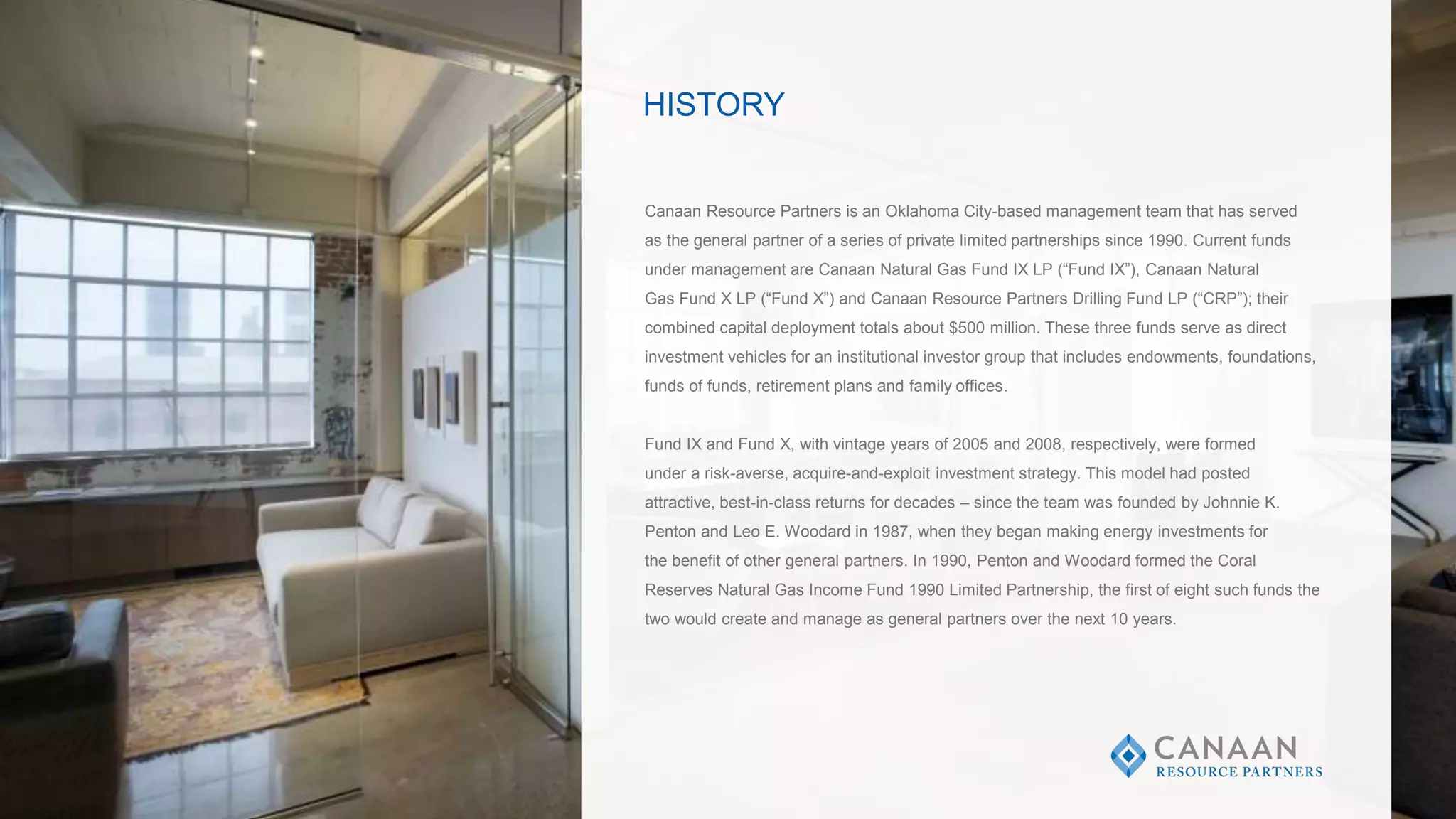 HISTORY

Canaan Resource Partners is an Oklahoma City-based management team that has served as the general partner of a series of private limited partnerships since 1990. Current funds under management are Canaan Natural Gas Fund IX LP (“Fund IX”), Canaan Natural Gas Fund X LP (“Fund X”) and Canaan Resource Partners Drilling Fund LP (“CRP”); their combined capital deployment totals about $500 million. These three funds serve as direct investment vehicles for an institutional investor group that includes endowments, foundations, funds of funds, retirement plans and family offices.

Fund IX and Fund X, with vintage years of 2005 and 2008, respectively, were formed under a risk-averse, acquire-and-exploit investment strategy. This model had posted attractive, best-in-class returns for decades – since the team was founded by Johnnie K. Penton and Leo E. Woodard in 1987, when they began making energy investments for the benefit of other general partners. In 1990, Penton and Woodard formed the Coral Reserves Natural Gas Income Fund 1990 Limited Partnership, the first of eight such funds the two would create and manage as general partners over the next 10 years.

CANAAN
RESOURCE PARTNERS